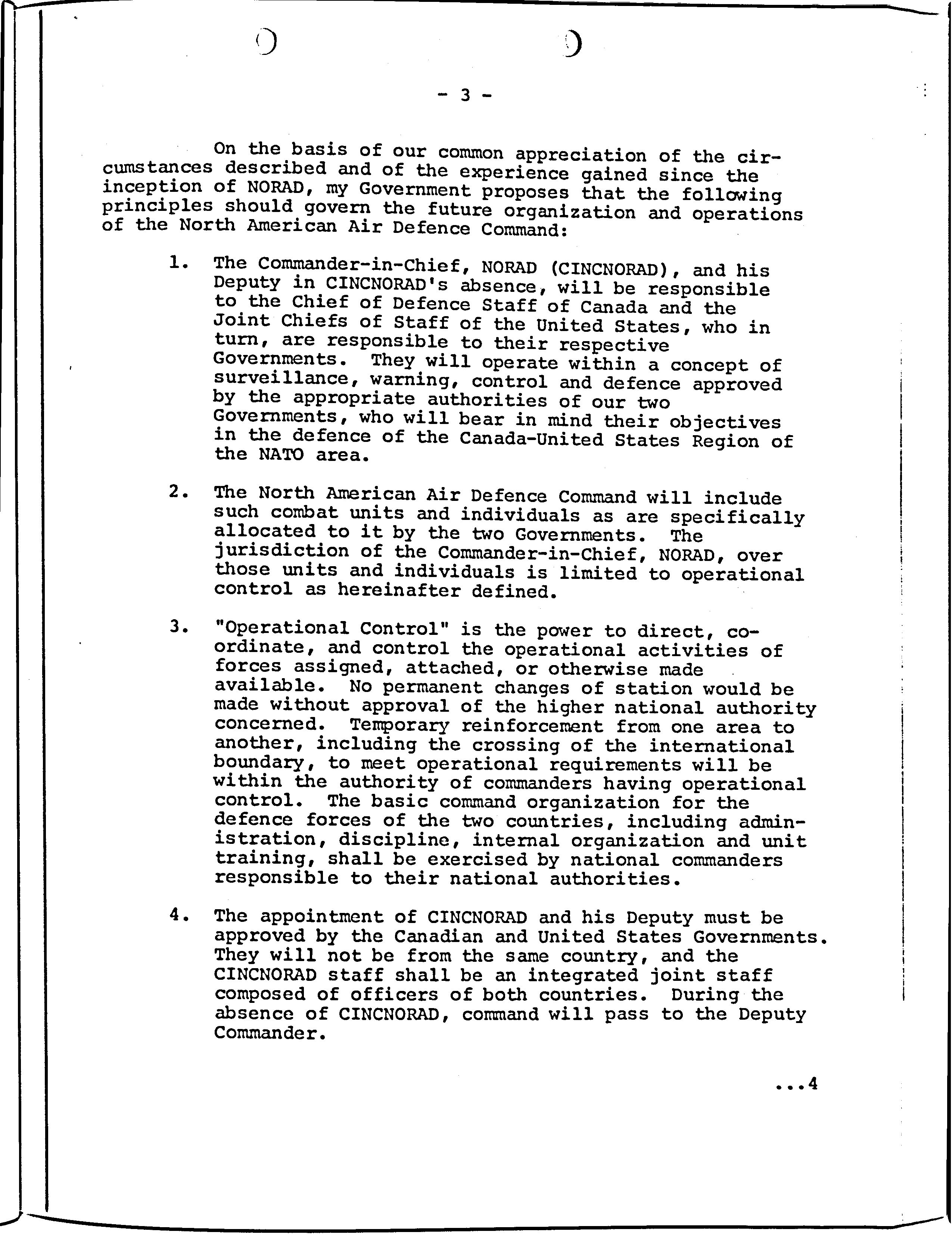 - 3 -

On the basis of our common appreciation of the circumstances described and of the experience gained since the inception of NORAD, my Government proposes that the following principles should govern the future organization and operations of the North American Air Defence Command:

1. The Commander-in-Chief, NORAD (CINCNORAD), and his Deputy in CINCNORAD's absence, will be responsible to the Chief of Defence Staff of Canada and the Joint Chiefs of Staff of the United States, who in turn, are responsible to their respective Governments. They will operate within a concept of surveillance, warning, control and defence approved by the appropriate authorities of our two Governments, who will bear in mind their objectives in the defence of the Canada-United States Region of the NATO area.

2. The North American Air Defence Command will include such combat units and individuals as are specifically allocated to it by the two Governments. The jurisdiction of the Commander-in-Chief, NORAD, over those units and individuals is limited to operational control as hereinafter defined.

3. "Operational Control" is the power to direct, coordinate, and control the operational activities of forces assigned, attached, or otherwise made available. No permanent changes of station would be made without approval of the higher national authority concerned. Temporary reinforcement from one area to another, including the crossing of the international boundary, to meet operational requirements will be within the authority of commanders having operational control. The basic command organization for the defence forces of the two countries, including administration, discipline, internal organization and unit training, shall be exercised by national commanders responsible to their national authorities.

4. The appointment of CINCNORAD and his Deputy must be approved by the Canadian and United States Governments. They will not be from the same country, and the CINCNORAD staff shall be an integrated joint staff composed of officers of both countries. During the absence of CINCNORAD, command will pass to the Deputy Commander.

...4